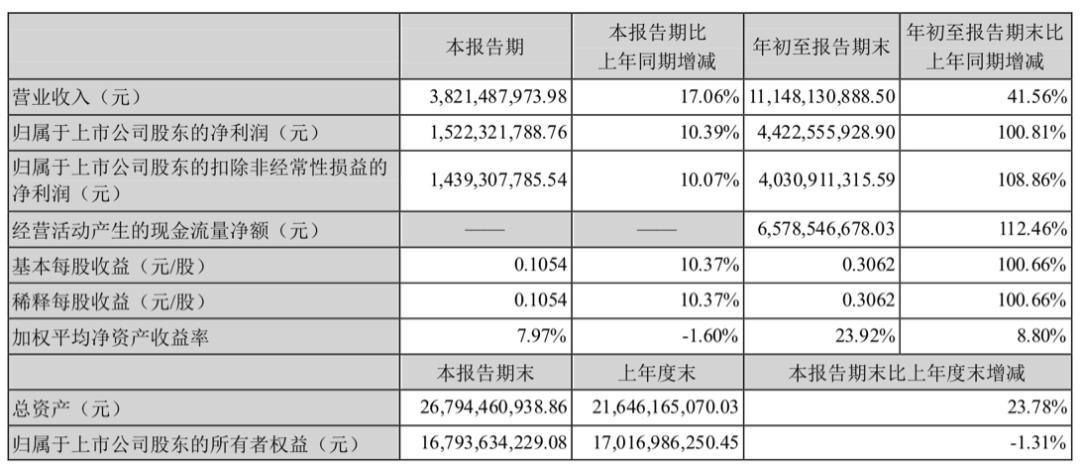 |  | 本报告期 | 本报告期比上年同期增减 | 年初至报告期末 | 年初至报告期末比上年同期增减 |
|---|---|---|---|---|
| 营业收入（元） | 3,821,487,973.98 | 17.06% | 11,148,130,888.50 | 41.56% |
| 归属于上市公司股东的净利润（元） | 1,522,321,788.76 | 10.39% | 4,422,555,928.90 | 100.81% |
| 归属于上市公司股东的扣除非经常性损益的净利润（元） | 1,439,307,785.54 | 10.07% | 4,030,911,315.59 | 108.86% |
| 经营活动产生的现金流量净额（元） | —— | —— | 6,578,546,678.03 | 112.46% |
| 基本每股收益（元/股） | 0.1054 | 10.37% | 0.3062 | 100.66% |
| 稀释每股收益（元/股） | 0.1054 | 10.37% | 0.3062 | 100.66% |
| 加权平均净资产收益率 | 7.97% | -1.60% | 23.92% | 8.80% |
|  | 本报告期末 | 上年度末 | 本报告期末比上年度末增减 | |
| 总资产（元） | 26,794,460,938.86 | 21,646,165,070.03 | 23.78% | |
| 归属于上市公司股东的所有者权益（元） | 16,793,634,229.08 | 17,016,986,250.45 | -1.31% | |